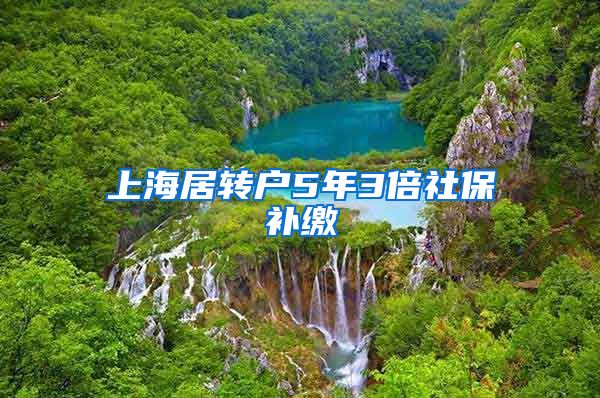 上海居转户5年3倍社保补缴